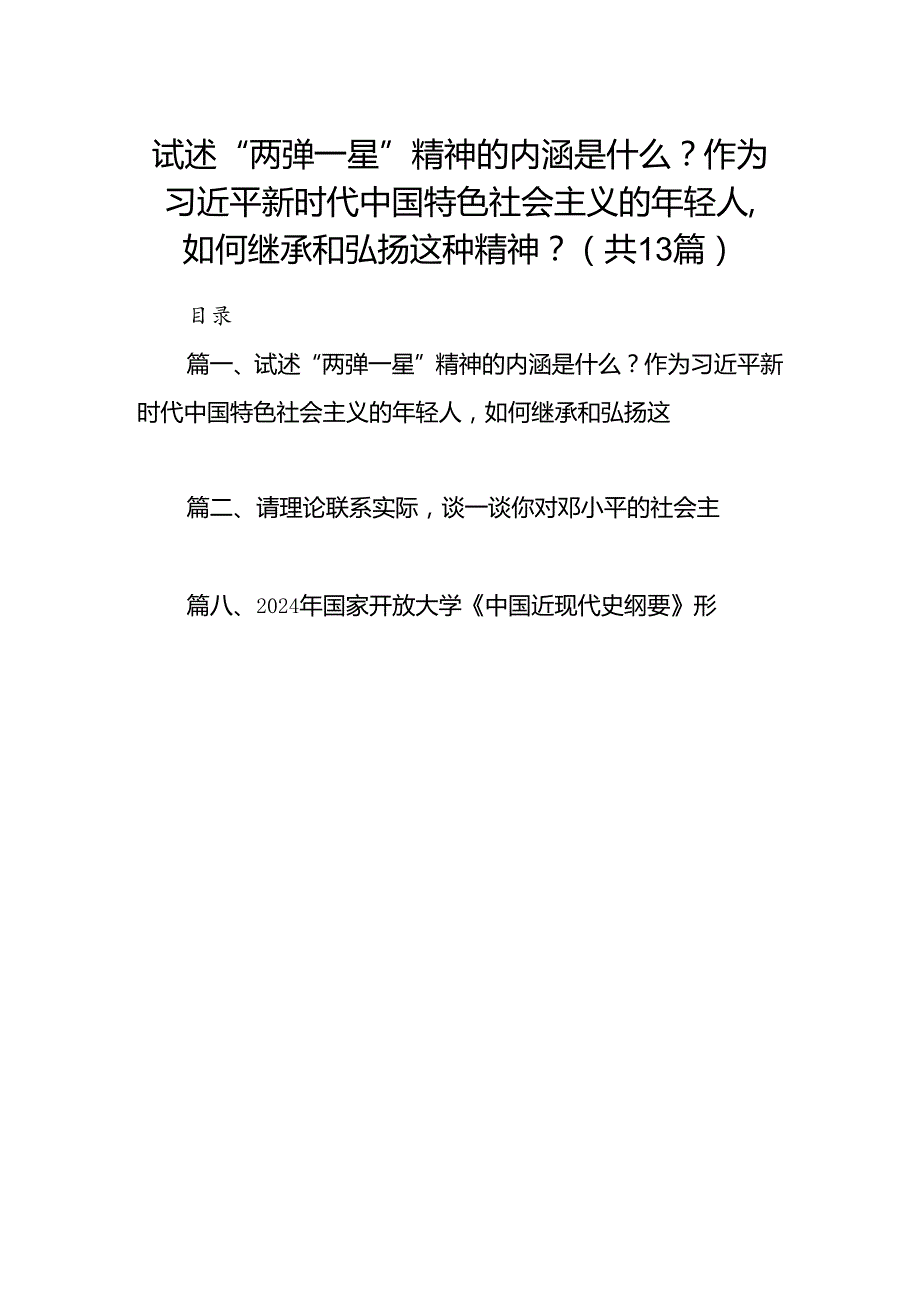 试述“两弹一星”精神的内涵是什么？作为习近平新时代中国特色社会主义的年轻人，如何继承和弘扬这种精神？（共13篇）

目录

篇一、试述“两弹一星”精神的内涵是什么？作为习近平新时代中国特色社会主义的年轻人，如何继承和弘扬这

篇二、请理论联系实际，谈一谈你对邓小平的社会主

篇八、2024年国家开放大学《中国近现代史纲要》形